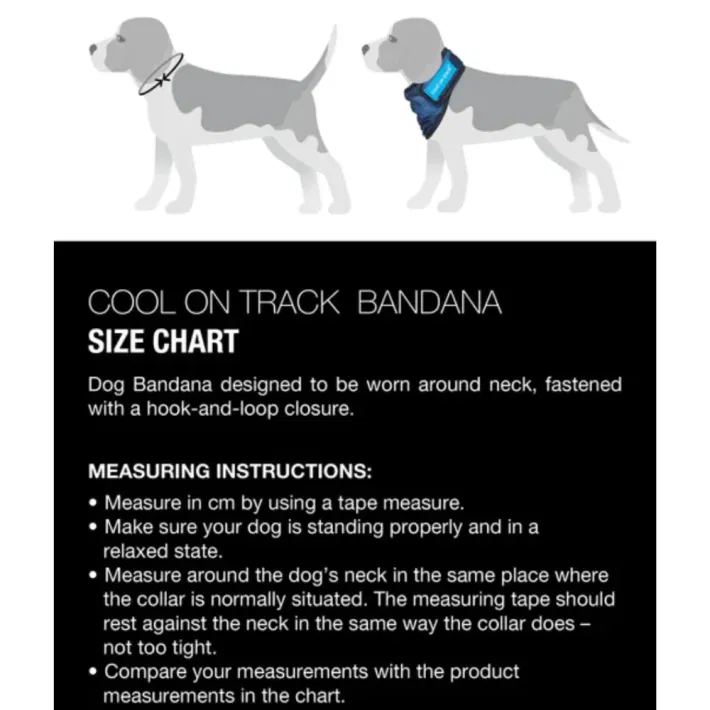 COOL ON TRACK BANDANA
SIZE CHART

Dog Bandana designed to be worn around neck, fastened with a hook-and-loop closure.

MEASURING INSTRUCTIONS:
• Measure in cm by using a tape measure.
• Make sure your dog is standing properly and in a relaxed state.
• Measure around the dog's neck in the same place where the collar is normally situated. The measuring tape should rest against the neck in the same way the collar does – not too tight.
• Compare your measurements with the product measurements in the chart.